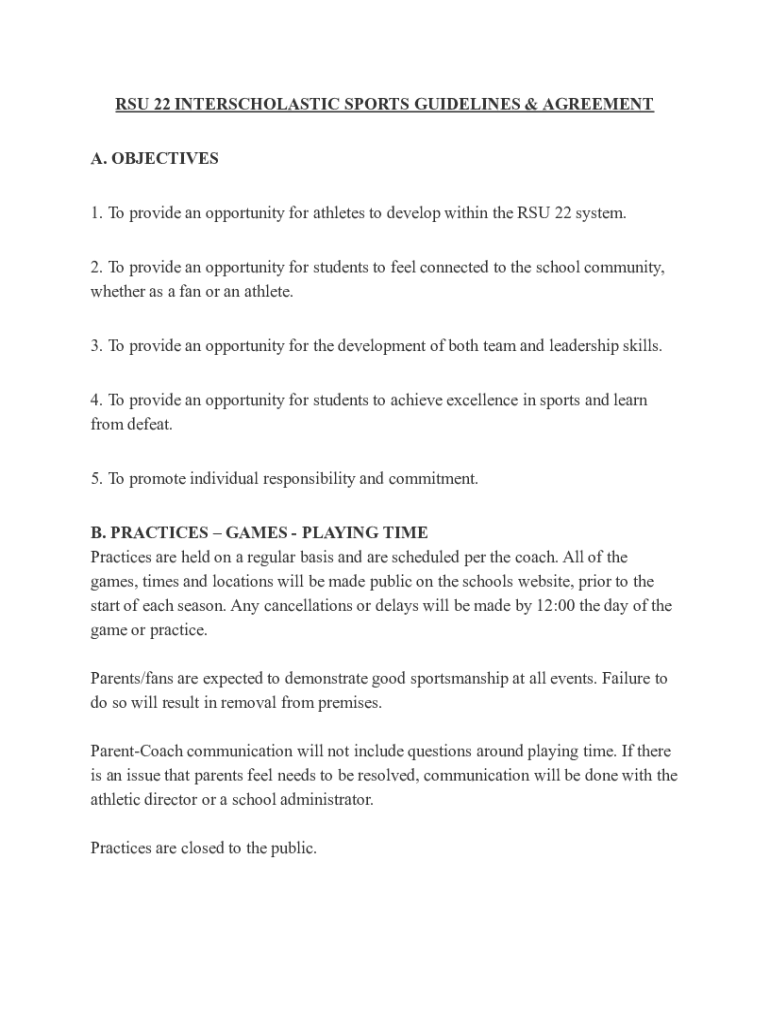 RSU 22 INTERSCHOLASTIC SPORTS GUIDELINES & AGREEMENT

A. OBJECTIVES

1. To provide an opportunity for athletes to develop within the RSU 22 system.

2. To provide an opportunity for students to feel connected to the school community, whether as a fan or an athlete.

3. To provide an opportunity for the development of both team and leadership skills.

4. To provide an opportunity for students to achieve excellence in sports and learn from defeat.

5. To promote individual responsibility and commitment.

B. PRACTICES – GAMES - PLAYING TIME
Practices are held on a regular basis and are scheduled per the coach. All of the games, times and locations will be made public on the schools website, prior to the start of each season. Any cancellations or delays will be made by 12:00 the day of the game or practice.

Parents/fans are expected to demonstrate good sportsmanship at all events. Failure to do so will result in removal from premises.

Parent-Coach communication will not include questions around playing time. If there is an issue that parents feel needs to be resolved, communication will be done with the athletic director or a school administrator.

Practices are closed to the public.